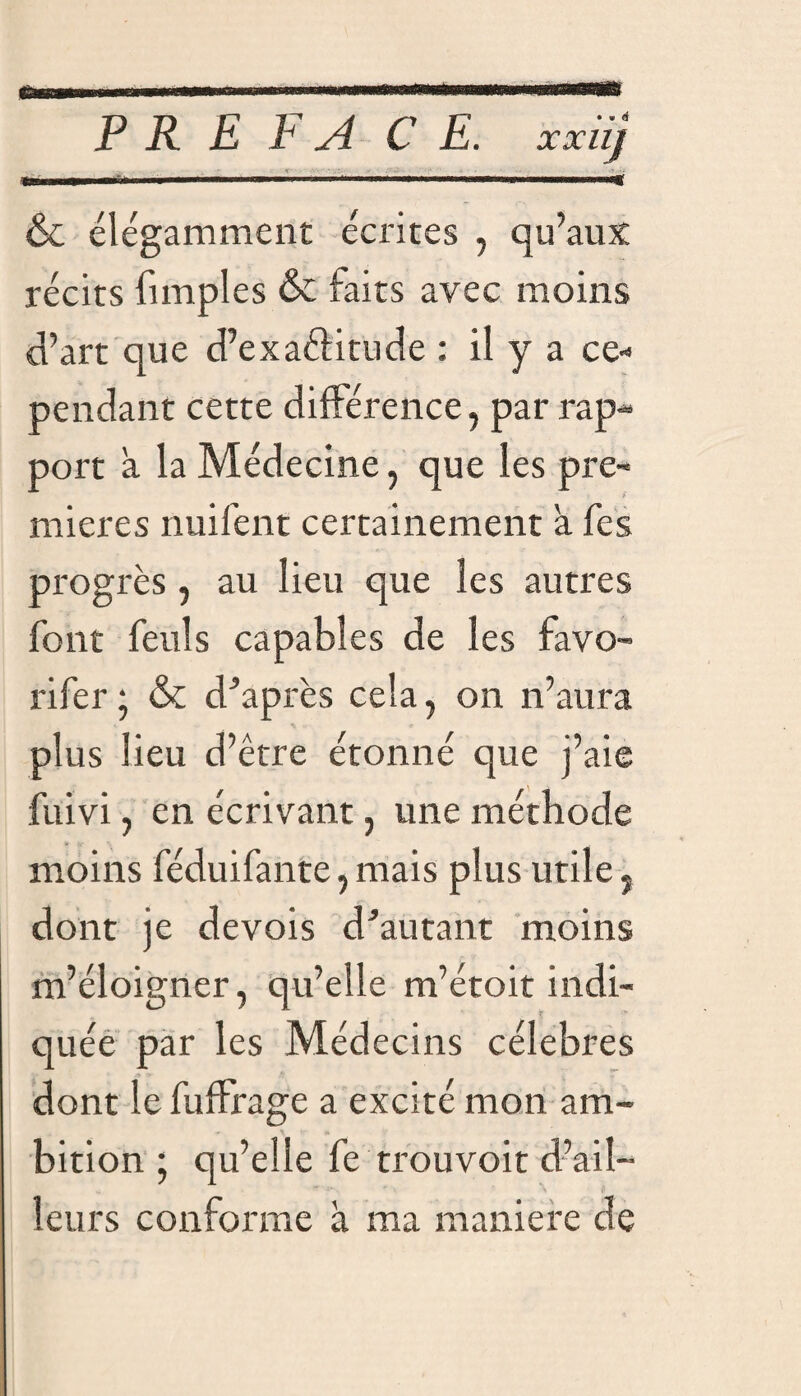 PREFACE. xxiij

& élégamment écrites, qu'aux récits ſimples & faits avec moins d'art que d'exactitude : il y a cependant cette différence, par rapport à la Médecine, que les premieres nuiſent certainement à ſes progrès, au lieu que les autres ſont ſeuls capables de les favoriſer ; & d'après cela, on n'aura plus lieu d'être étonné que j'aie ſuivi, en écrivant, une méthode moins ſéduiſante, mais plus utile, dont je devois d'autant moins m'éloigner, qu'elle m'étoit indiquée par les Médecins célebres dont le ſuffrage a excité mon ambition ; qu'elle ſe trouvoit d'ailleurs conforme à ma maniere de